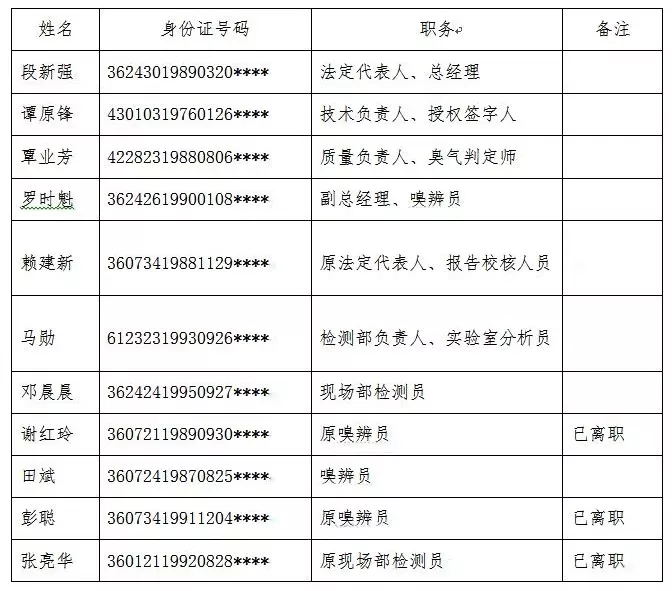 | 姓名 | 身份证号码 | 职务 | 备注 |
|---|---|---|---|
| 段新强 | 36243019890320**** | 法定代表人、总经理 | |
| 谭原锋 | 43010319760126**** | 技术负责人、授权签字人 | |
| 覃业芳 | 42282319880806**** | 质量负责人、臭气判定师 | |
| 罗时魁 | 36242619900108**** | 副总经理、嗅辨员 | |
| 赖建新 | 36073419881129**** | 原法定代表人、报告校核人员 | |
| 马勋 | 61232319930926**** | 检测部负责人、实验室分析员 | |
| 邓晨晨 | 36242419950927**** | 现场部检测员 | |
| 谢红玲 | 36072119890930**** | 原嗅辨员 | 已离职 |
| 田斌 | 36072419870825**** | 嗅辨员 | |
| 彭聪 | 36073419911204**** | 原嗅辨员 | 已离职 |
| 张亮华 | 36012119920828**** | 原现场部检测员 | 已离职 |